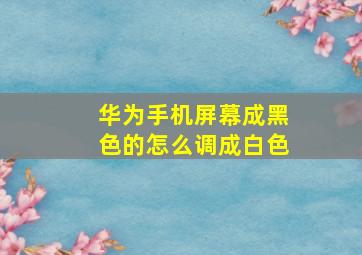 华为手机屏幕成黑色的怎么调成白色